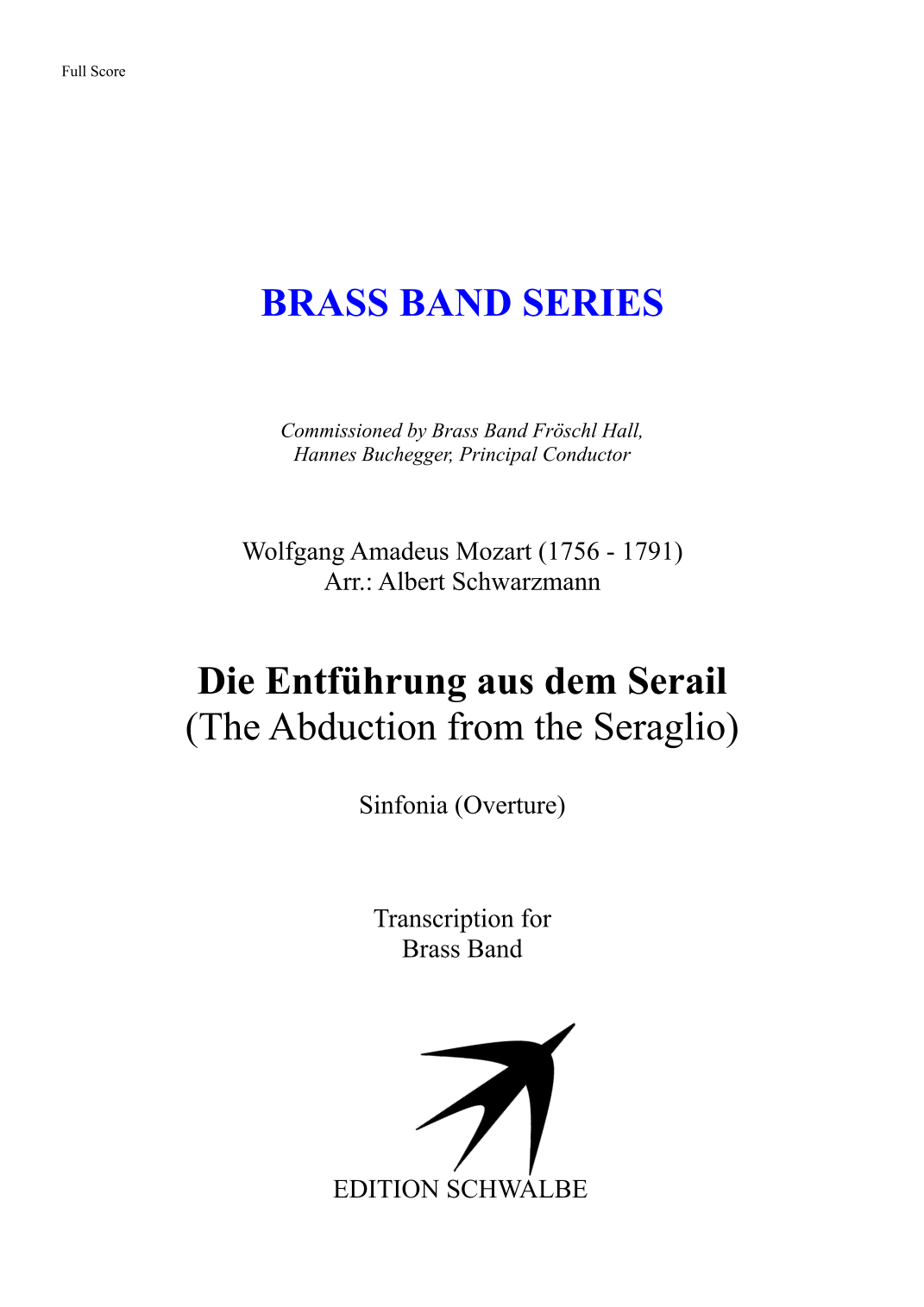 Full Score

BRASS BAND SERIES

Commissioned by Brass Band Fröschl Hall,
Hannes Buchegger, Principal Conductor

Wolfgang Amadeus Mozart (1756 - 1791)
Arr.: Albert Schwarzmann

Die Entführung aus dem Serail
(The Abduction from the Seraglio)

Sinfonia (Overture)

Transcription for
Brass Band

EDITION SCHWALBE